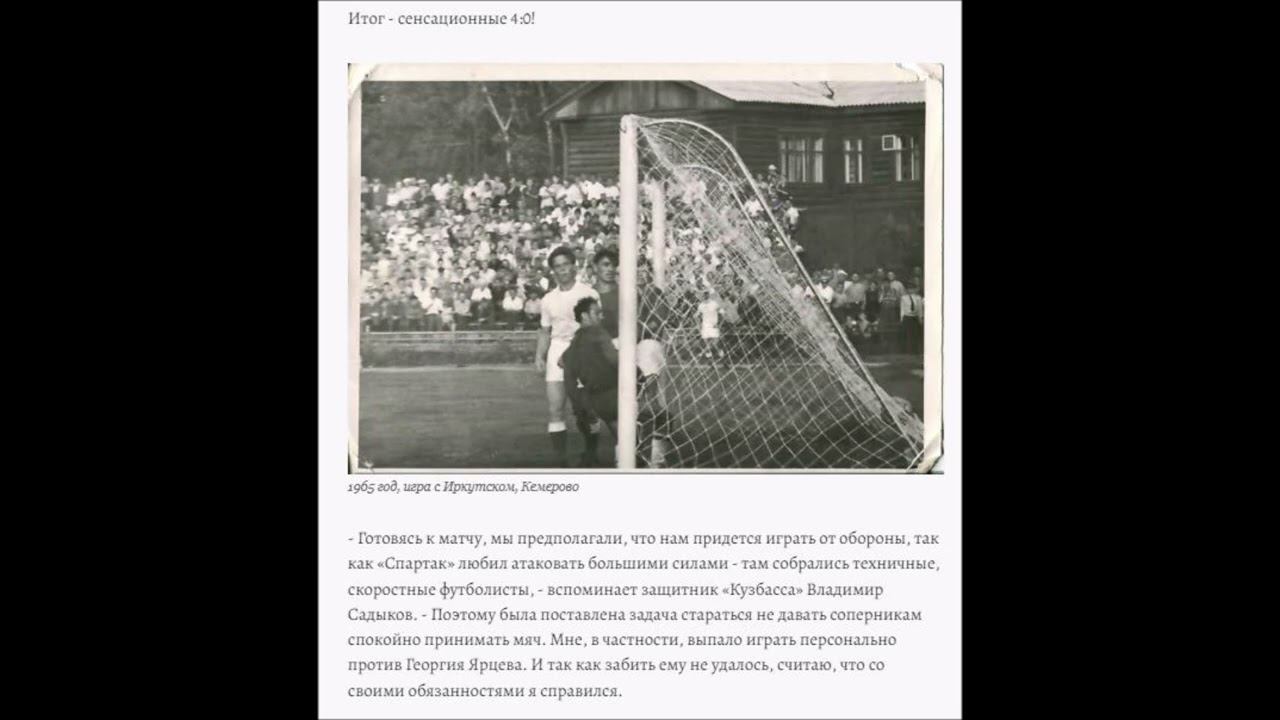 Итог - сенсационные 4:0!

1965 год, игра с Иркутском, Кемерово

- Готовясь к матчу, мы предполагали, что нам придется играть от обороны, так как «Спартак» любил атаковать большими силами - там собрались техничные, скоростные футболисты, - вспоминает защитник «Кузбасса» Владимир Садыков. - Поэтому была поставлена задача стараться не давать соперникам спокойно принимать мяч. Мне, в частности, выпало играть персонально против Георгия Ярцева. И так как забить ему не удалось, считаю, что со своими обязанностями я справился.